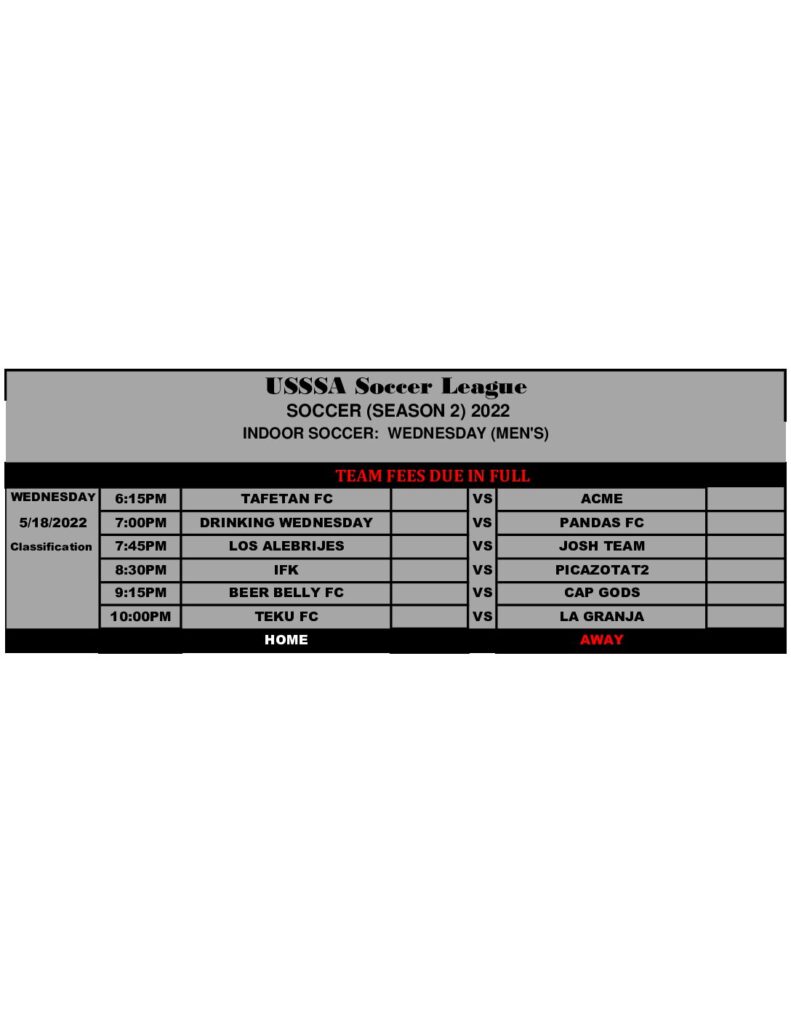 USSSA Soccer League
SOCCER (SEASON 2) 2022
INDOOR SOCCER: WEDNESDAY (MEN'S)

TEAM FEES DUE IN FULL

| WEDNESDAY | 6:15PM | TAFETAN FC | | VS | ACME | |
|---|---|---|---|---|---|---|
| 5/18/2022 | 7:00PM | DRINKING WEDNESDAY | | VS | PANDAS FC | |
| Classification | 7:45PM | LOS ALEBRIJES | | VS | JOSH TEAM | |
| | 8:30PM | IFK | | VS | PICAZOTAT2 | |
| | 9:15PM | BEER BELLY FC | | VS | CAP GODS | |
| | 10:00PM | TEKU FC | | VS | LA GRANJA | |
| | | HOME | | | AWAY | |